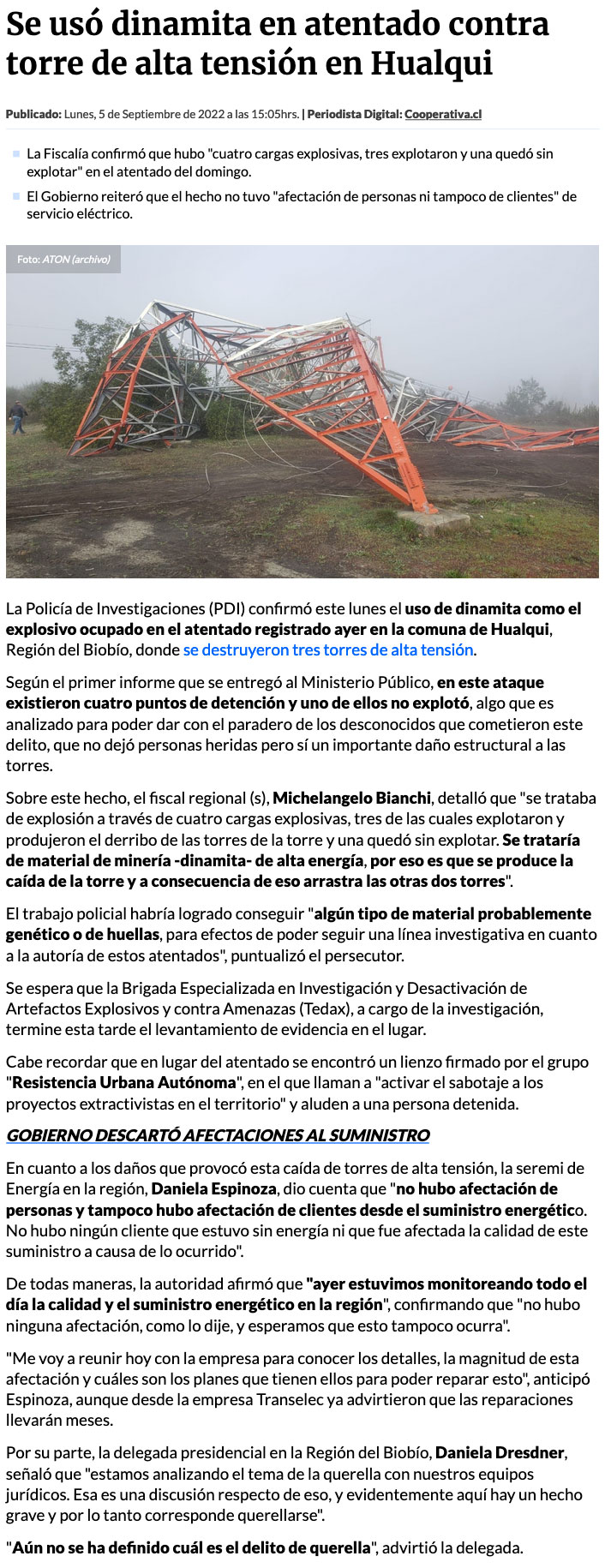 Se usó dinamita en atentado contra torre de alta tensión en Hualqui

Publicado: Lunes, 5 de Septiembre de 2022 a las 15:05hrs. | Periodista Digital: Cooperativa.cl

La Fiscalía confirmó que hubo "cuatro cargas explosivas, tres explotaron y una quedó sin explotar" en el atentado del domingo.

El Gobierno reiteró que el hecho no tuvo "afectación de personas ni tampoco de clientes" de servicio eléctrico.

Foto: ATON (archivo)

La Policía de Investigaciones (PDI) confirmó este lunes el uso de dinamita como el explosivo ocupado en el atentado registrado ayer en la comuna de Hualqui, Región del Biobío, donde se destruyeron tres torres de alta tensión.

Según el primer informe que se entregó al Ministerio Público, en este ataque existieron cuatro puntos de detención y uno de ellos no explotó, algo que es analizado para poder dar con el paradero de los desconocidos que cometieron este delito, que no dejó personas heridas pero sí un importante daño estructural a las torres.

Sobre este hecho, el fiscal regional (s), Michelangelo Bianchi, detalló que "se trataba de explosión a través de cuatro cargas explosivas, tres de las cuales explotaron y produjeron el derribo de las torres de la torre y una quedó sin explotar. Se trataría de material de minería -dinamita- de alta energía, por eso es que se produce la caída de la torre y a consecuencia de eso arrastra las otras dos torres".

El trabajo policial habría logrado conseguir "algún tipo de material probablemente genético o de huellas, para efectos de poder seguir una línea investigativa en cuanto a la autoría de estos atentados", puntualizó el persecutor.

Se espera que la Brigada Especializada en Investigación y Desactivación de Artefactos Explosivos y contra Amenazas (Tedax), a cargo de la investigación, termine esta tarde el levantamiento de evidencia en el lugar.

Cabe recordar que en lugar del atentado se encontró un lienzo firmado por el grupo "Resistencia Urbana Autónoma", en el que llaman a "activar el sabotaje a los proyectos extractivistas en el territorio" y aluden a una persona detenida.

GOBIERNO DESCARTÓ AFECTACIONES AL SUMINISTRO

En cuanto a los daños que provocó esta caída de torres de alta tensión, la seremi de Energía en la región, Daniela Espinoza, dio cuenta que "no hubo afectación de personas y tampoco hubo afectación de clientes desde el suministro energético. No hubo ningún cliente que estuvo sin energía ni que fue afectada la calidad de este suministro a causa de lo ocurrido".

De todas maneras, la autoridad afirmó que "ayer estuvimos monitoreando todo el día la calidad y el suministro energético en la región", confirmando que "no hubo ninguna afectación, como lo dije, y esperamos que esto tampoco ocurra".

"Me voy a reunir hoy con la empresa para conocer los detalles, la magnitud de esta afectación y cuáles son los planes que tienen ellos para poder reparar esto", anticipó Espinoza, aunque desde la empresa Transelec ya advirtieron que las reparaciones llevarán meses.

Por su parte, la delegada presidencial en la Región del Biobío, Daniela Dresdner, señaló que "estamos analizando el tema de la querella con nuestros equipos jurídicos. Esa es una discusión respecto de eso, y evidentemente aquí hay un hecho grave y por lo tanto corresponde querellarse".

"Aún no se ha definido cuál es el delito de querella", advirtió la delegada.